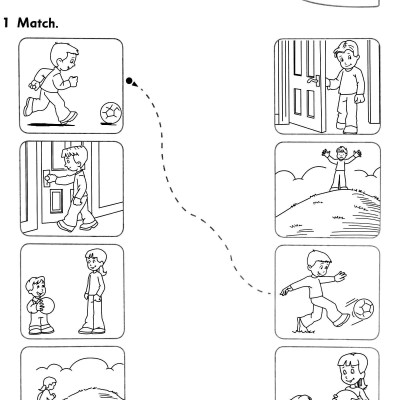 1 Match.